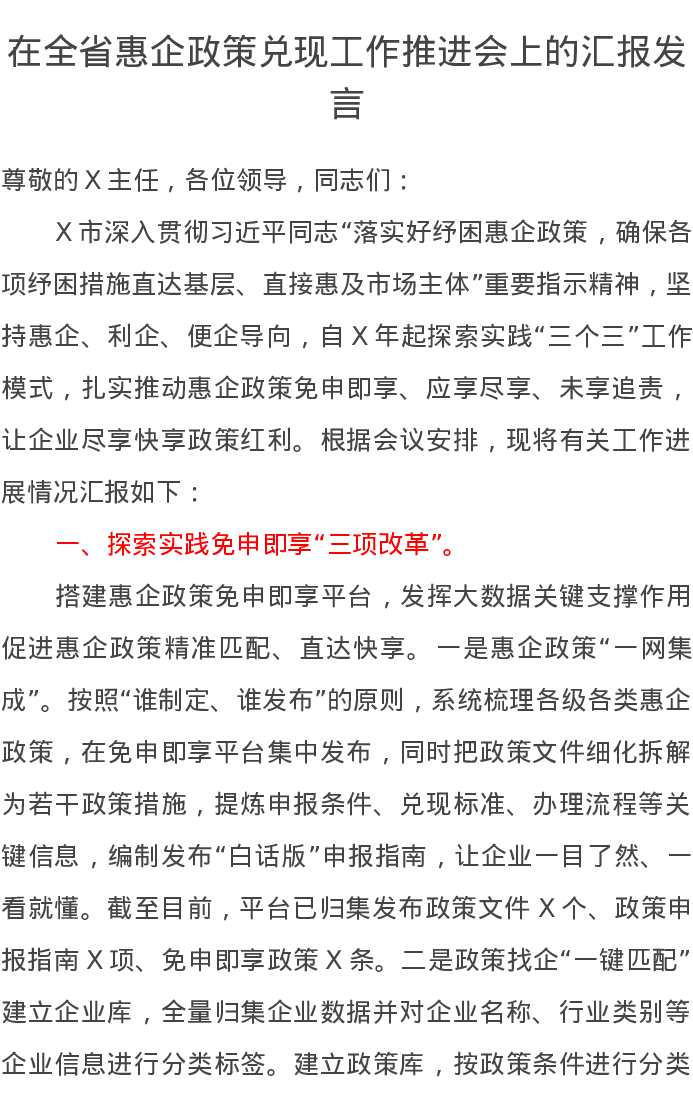 在全省惠企政策兑现工作推进会上的汇报发言

尊敬的X主任，各位领导，同志们：

X市深入贯彻习近平同志“落实好纾困惠企政策，确保各项纾困措施直达基层、直接惠及市场主体”重要指示精神，坚持惠企、利企、便企导向，自X年起探索实践“三个三”工作模式，扎实推动惠企政策免申即享、应享尽享、未享追责，让企业尽享快享政策红利。根据会议安排，现将有关工作进展情况汇报如下：

一、探索实践免申即享“三项改革”。

搭建惠企政策免申即享平台，发挥大数据关键支撑作用促进惠企政策精准匹配、直达快享。一是惠企政策“一网集成”。按照“谁制定、谁发布”的原则，系统梳理各级各类惠企政策，在免申即享平台集中发布，同时把政策文件细化拆解为若干政策措施，提炼申报条件、兑现标准、办理流程等关键信息，编制发布“白话版”申报指南，让企业一目了然、一看就懂。截至目前，平台已归集发布政策文件X个、政策申报指南X项、免申即享政策X条。二是政策找企“一键匹配”建立企业库，全量归集企业数据并对企业名称、行业类别等企业信息进行分类标签。建立政策库，按政策条件进行分类